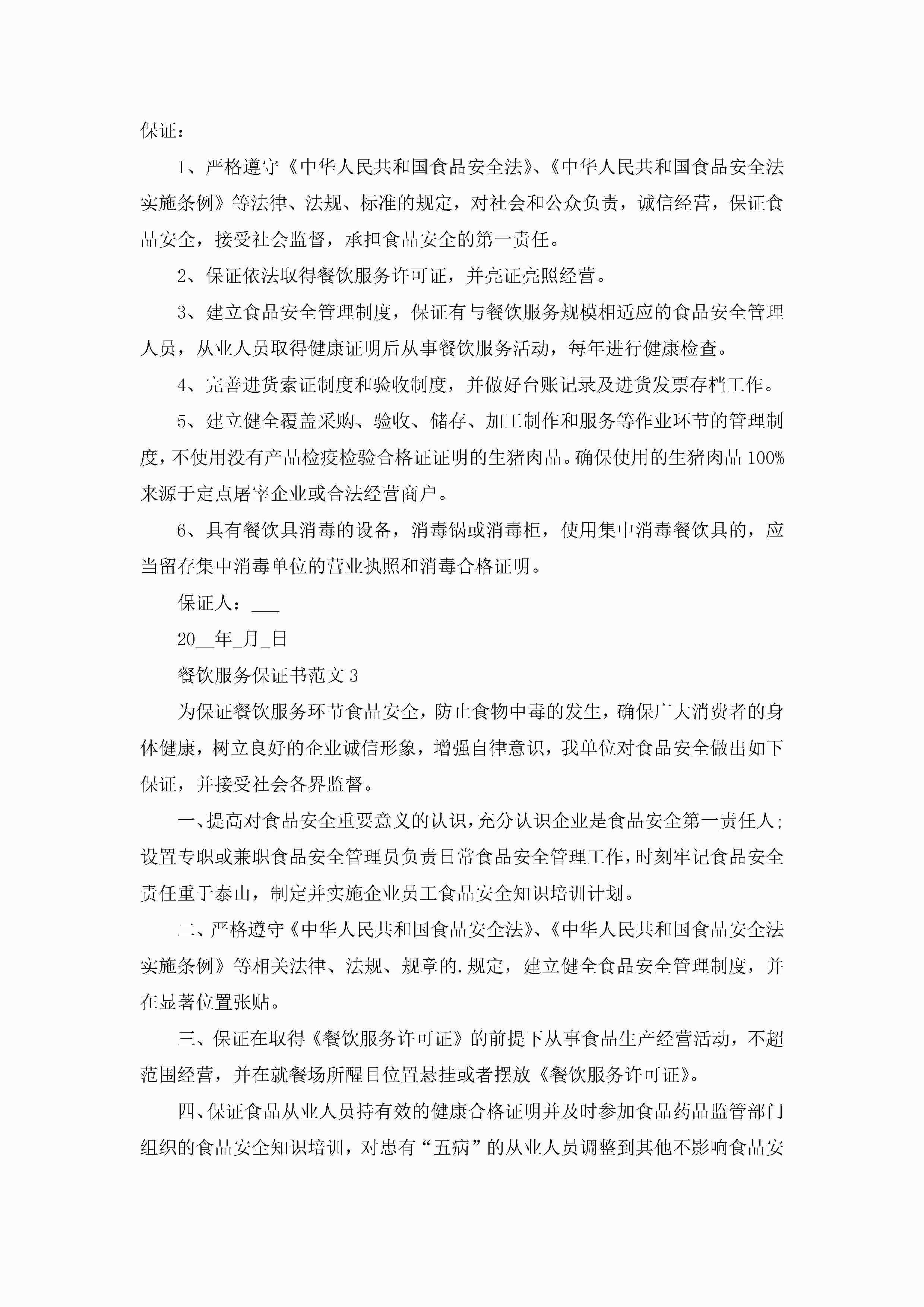 保证：

1、严格遵守《中华人民共和国食品安全法》、《中华人民共和国食品安全法实施条例》等法律、法规、标准的规定，对社会和公众负责，诚信经营，保证食品安全，接受社会监督，承担食品安全的第一责任。

2、保证依法取得餐饮服务许可证，并亮证亮照经营。

3、建立食品安全管理制度，保证有与餐饮服务规模相适应的食品安全管理人员，从业人员取得健康证明后从事餐饮服务活动，每年进行健康检查。

4、完善进货索证制度和验收制度，并做好台账记录及进货发票存档工作。

5、建立健全覆盖采购、验收、储存、加工制作和服务等作业环节的管理制度，不使用没有产品检疫检验合格证证明的生猪肉品。确保使用的生猪肉品100%来源于定点屠宰企业或合法经营商户。

6、具有餐饮具消毒的设备，消毒锅或消毒柜，使用集中消毒餐饮具的，应当留存集中消毒单位的营业执照和消毒合格证明。

保证人：___

20__年_月_日

餐饮服务保证书范文3

为保证餐饮服务环节食品安全，防止食物中毒的发生，确保广大消费者的身体健康，树立良好的企业诚信形象，增强自律意识，我单位对食品安全做出如下保证，并接受社会各界监督。

一、提高对食品安全重要意义的认识，充分认识企业是食品安全第一责任人；设置专职或兼职食品安全管理员负责日常食品安全管理工作，时刻牢记食品安全责任重于泰山，制定并实施企业员工食品安全知识培训计划。

二、严格遵守《中华人民共和国食品安全法》、《中华人民共和国食品安全法实施条例》等相关法律、法规、规章的.规定，建立健全食品安全管理制度，并在显著位置张贴。

三、保证在取得《餐饮服务许可证》的前提下从事食品生产经营活动，不超范围经营，并在就餐场所醒目位置悬挂或者摆放《餐饮服务许可证》。

四、保证食品从业人员持有效的健康合格证明并及时参加食品药品监管部门组织的食品安全知识培训，对患有“五病”的从业人员调整到其他不影响食品安